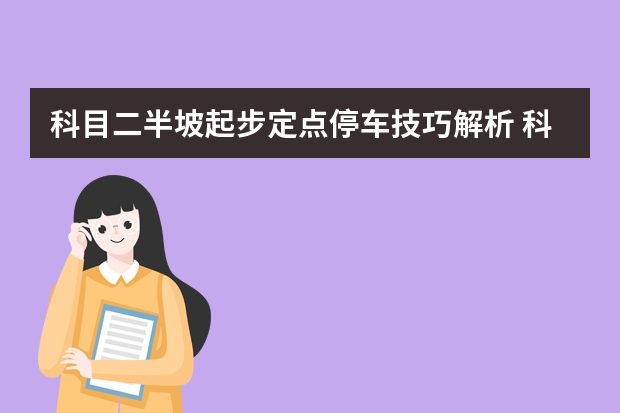 科目二半坡起步定点停车技巧解析 科